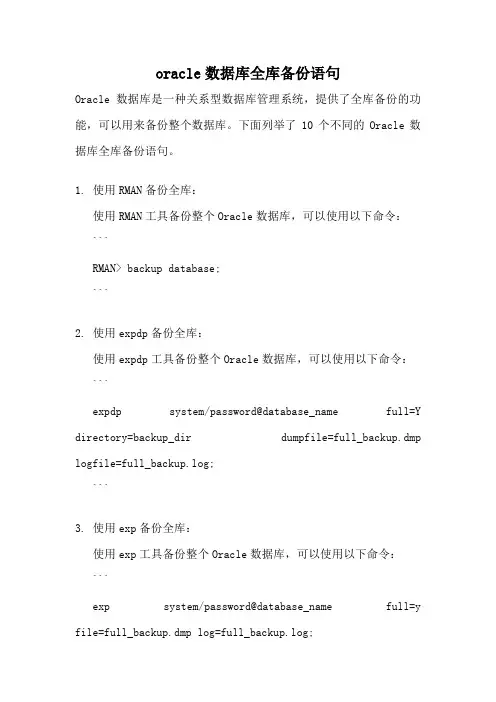 oracle 数据库全库备份语句

Oracle 数据库是一种关系型数据库管理系统，提供了全库备份的功能，可以用来备份整个数据库。下面列举了 10 个不同的 Oracle 数据库全库备份语句。

1. 使用 RMAN 备份全库：

使用 RMAN 工具备份整个 Oracle 数据库，可以使用以下命令：

```

RMAN> backup database;

```

2. 使用 expdp 备份全库：

使用 expdp 工具备份整个 Oracle 数据库，可以使用以下命令：

```

expdp system/password@database_name full=Y directory=backup_dir dumpfile=full_backup.dmp logfile=full_backup.log;

```

3. 使用 exp 备份全库：

使用 exp 工具备份整个 Oracle 数据库，可以使用以下命令：

```

exp system/password@database_name full=y file=full_backup.dmp log=full_backup.log;